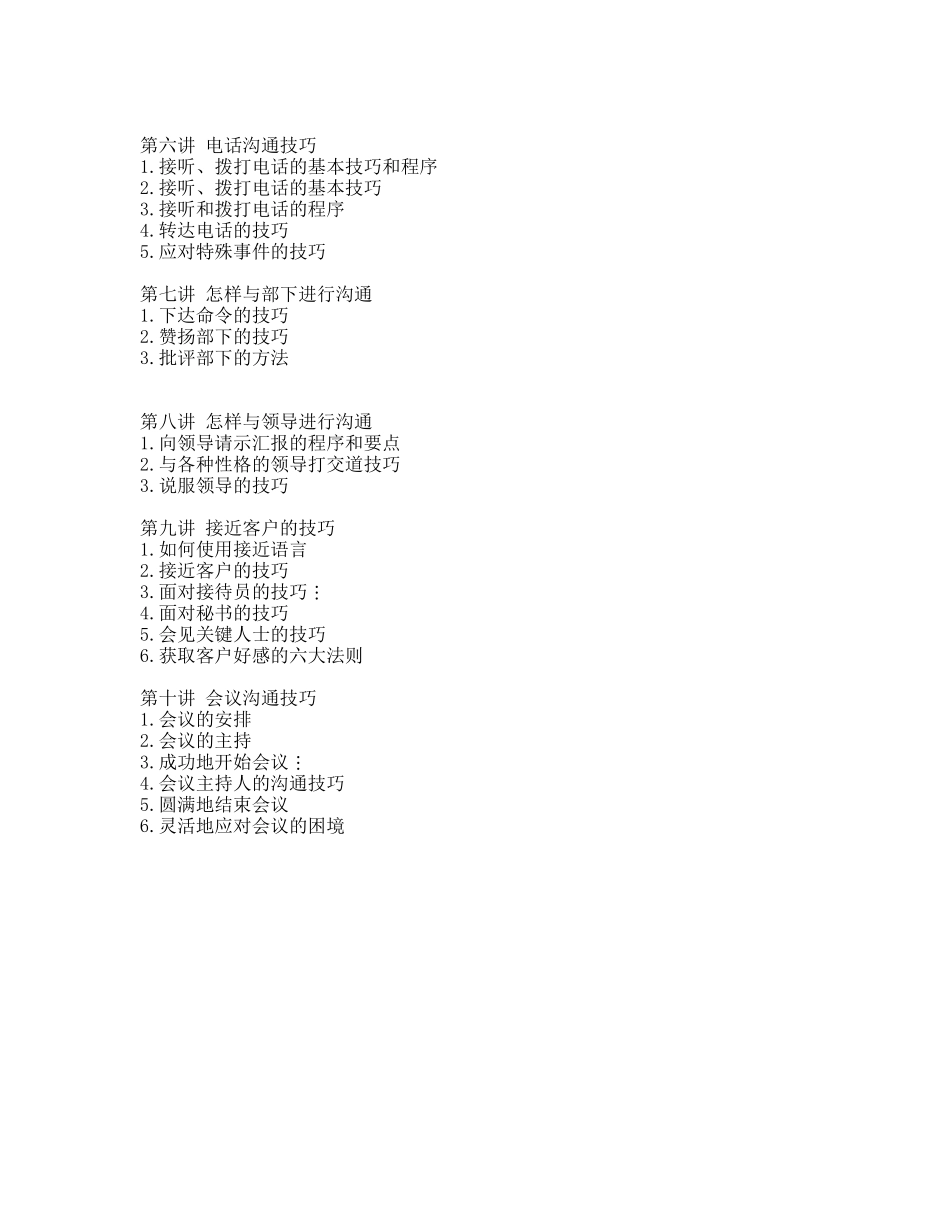 第六讲 电话沟通技巧
1.接听、拨打电话的基本技巧和程序
2.接听、拨打电话的基本技巧
3.接听和拨打电话的程序
4.转达电话的技巧
5.应对特殊事件的技巧

第七讲 怎样与部下进行沟通
1.下达命令的技巧
2.赞扬部下的技巧
3.批评部下的方法

第八讲 怎样与领导进行沟通
1.向领导请示汇报的程序和要点
2.与各种性格的领导打交道技巧
3.说服领导的技巧

第九讲 接近客户的技巧
1.如何使用接近语言
2.接近客户的技巧
3.面对接待员的技巧：
4.面对秘书的技巧
5.会见关键人士的技巧
6.获取客户好感的六大法则

第十讲 会议沟通技巧
1.会议的安排
2.会议的主持
3.成功地开始会议：
4.会议主持人的沟通技巧
5.圆满地结束会议
6.灵活地应对会议的困境